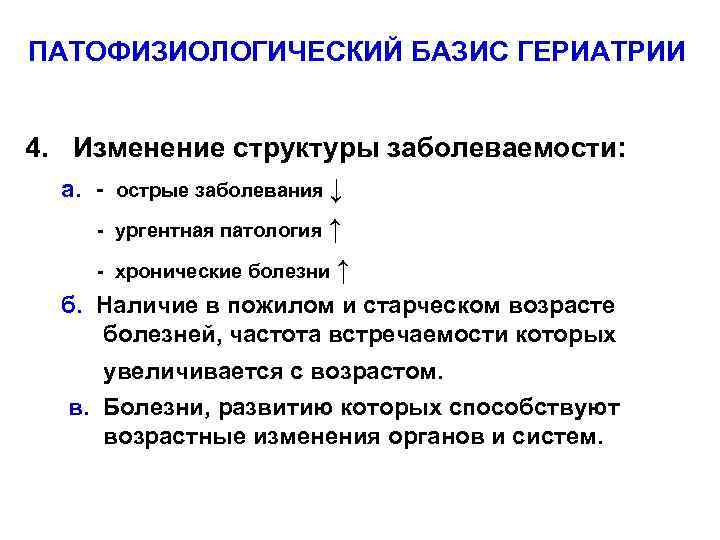 ПАТОФИЗИОЛОГИЧЕСКИЙ БАЗИС ГЕРИАТРИИ

4. Изменение структуры заболеваемости:

а. - острые заболевания ↓

- ургентная патология ↑

- хронические болезни ↑

б. Наличие в пожилом и старческом возрасте болезней, частота встречаемости которых увеличивается с возрастом.

в. Болезни, развитию которых способствуют возрастные изменения органов и систем.